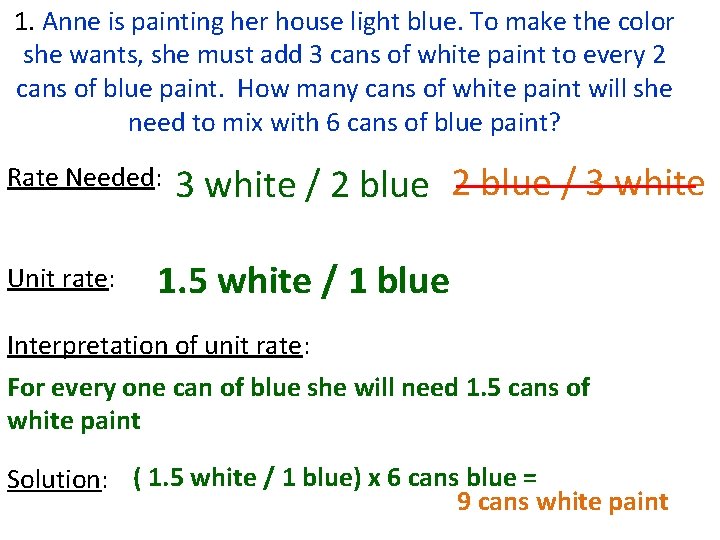 1. Anne is painting her house light blue. To make the color she wants, she must add 3 cans of white paint to every 2 cans of blue paint. How many cans of white paint will she need to mix with 6 cans of blue paint?

Rate Needed: 3 white / 2 blue ~~2 blue / 3 white~~

Unit rate: 1.5 white / 1 blue

Interpretation of unit rate:

For every one can of blue she will need 1.5 cans of white paint

Solution: ( 1.5 white / 1 blue) x 6 cans blue = 9 cans white paint